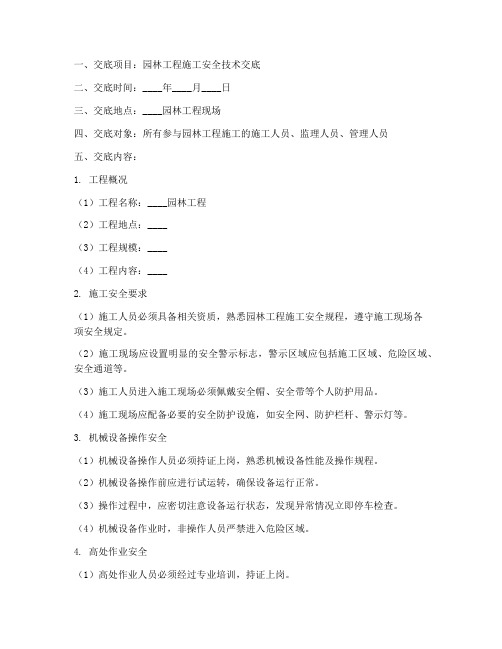 一、交底项目：园林工程施工安全技术交底

二、交底时间：____年____月____日

三、交底地点：____园林工程现场

四、交底对象：所有参与园林工程施工的施工人员、监理人员、管理人员

五、交底内容：

1. 工程概况

（1）工程名称：____园林工程

（2）工程地点：____

（3）工程规模：____

（4）工程内容：____

2. 施工安全要求

（1）施工人员必须具备相关资质，熟悉园林工程施工安全规程，遵守施工现场各项安全规定。

（2）施工现场应设置明显的安全警示标志，警示区域应包括施工区域、危险区域、安全通道等。

（3）施工人员进入施工现场必须佩戴安全帽、安全带等个人防护用品。

（4）施工现场应配备必要的安全防护设施，如安全网、防护栏杆、警示灯等。

3. 机械设备操作安全

（1）机械设备操作人员必须持证上岗，熟悉机械设备性能及操作规程。

（2）机械设备操作前应进行试运转，确保设备运行正常。

（3）操作过程中，应密切注意设备运行状态，发现异常情况立即停车检查。

（4）机械设备作业时，非操作人员严禁进入危险区域。

4. 高处作业安全

（1）高处作业人员必须经过专业培训，持证上岗。